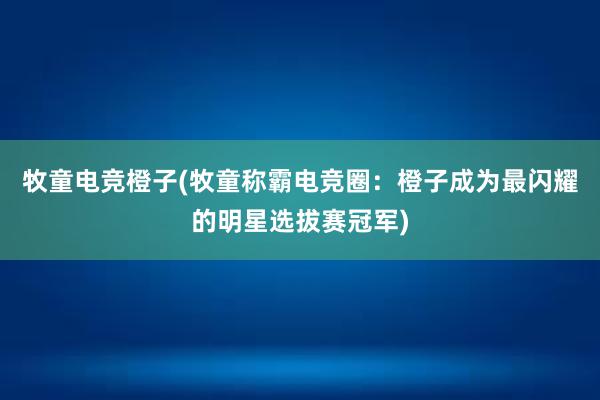 牧童电竞橙子(牧童称霸电竞圈：橙子成为最闪耀的明星选拔赛冠军)